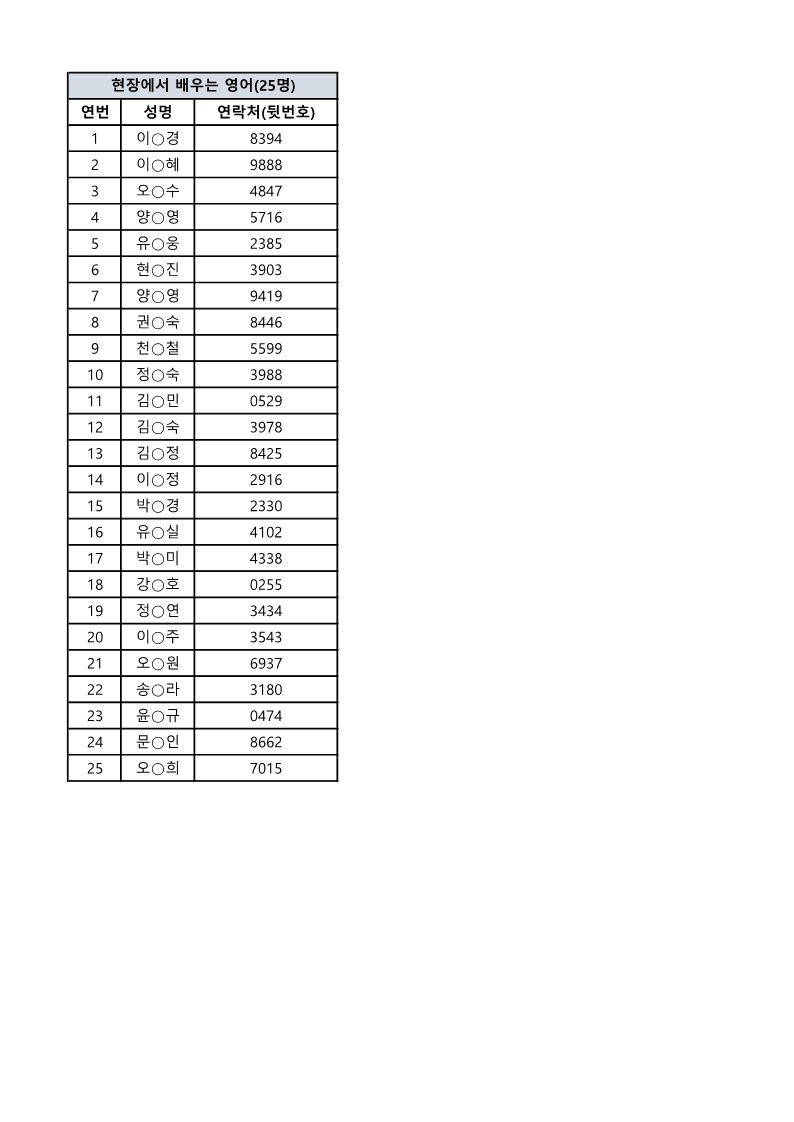 현장에서 배우는 영어(25명)

| 연번 | 성명 | 연락처(뒷번호) |
|---|---|---|
| 1 | 이○경 | 8394 |
| 2 | 이○혜 | 9888 |
| 3 | 오○수 | 4847 |
| 4 | 양○영 | 5716 |
| 5 | 유○웅 | 2385 |
| 6 | 현○진 | 3903 |
| 7 | 양○영 | 9419 |
| 8 | 권○숙 | 8446 |
| 9 | 천○철 | 5599 |
| 10 | 정○숙 | 3988 |
| 11 | 김○민 | 0529 |
| 12 | 김○숙 | 3978 |
| 13 | 김○정 | 8425 |
| 14 | 이○정 | 2916 |
| 15 | 박○경 | 2330 |
| 16 | 유○실 | 4102 |
| 17 | 박○미 | 4338 |
| 18 | 강○호 | 0255 |
| 19 | 정○연 | 3434 |
| 20 | 이○주 | 3543 |
| 21 | 오○원 | 6937 |
| 22 | 송○라 | 3180 |
| 23 | 윤○규 | 0474 |
| 24 | 문○인 | 8662 |
| 25 | 오○희 | 7015 |